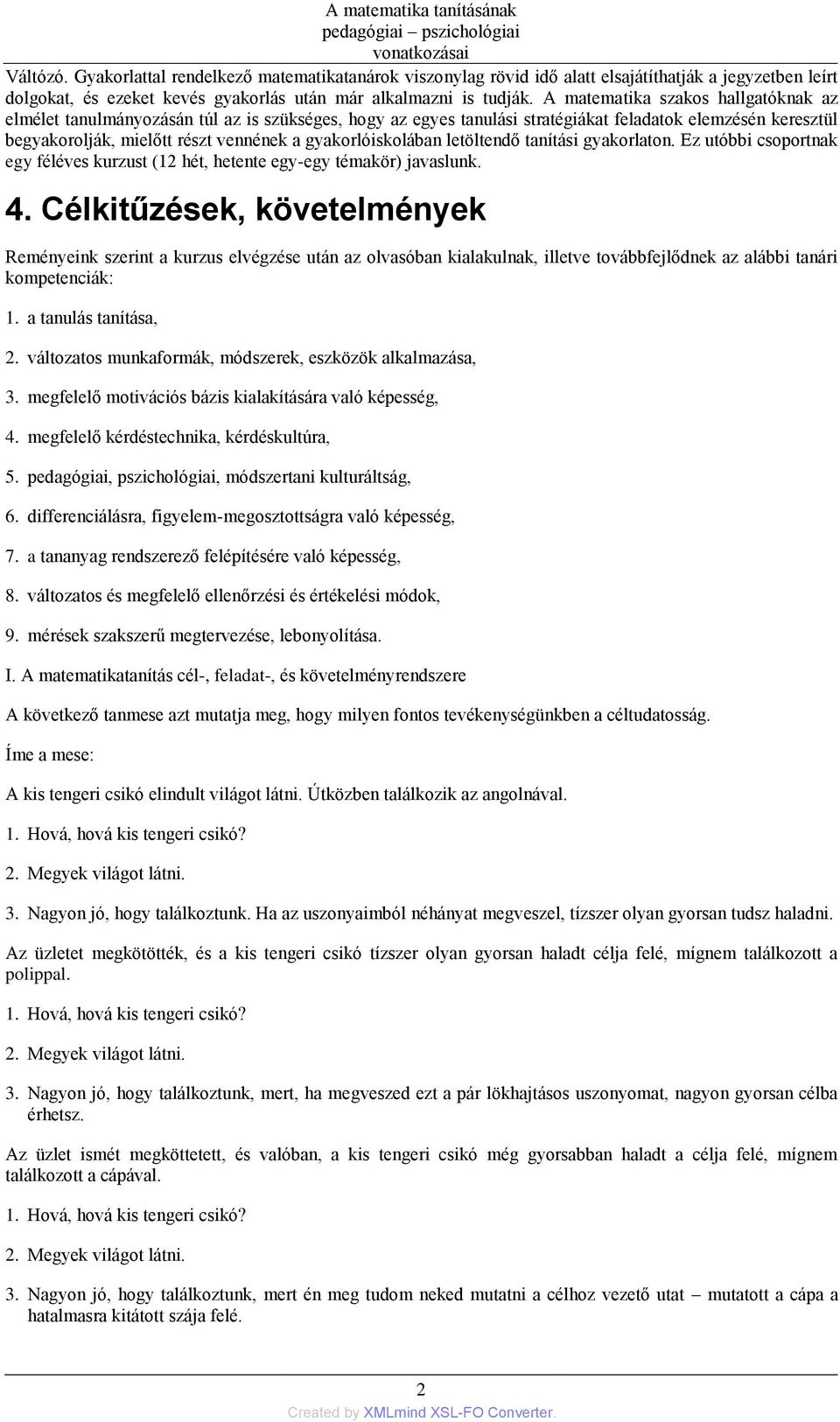 A matematika tanításának pedagógiai – pszichológiai vonatkozásai

Váltózó. Gyakorlattal rendelkező matematikatanárok viszonylag rövid idő alatt elsajátíthatják a jegyzetben leírt dolgokat, és ezeket kevés gyakorlás után már alkalmazni is tudják. A matematika szakos hallgatóknak az elmélet tanulmányozásán túl az is szükséges, hogy az egyes tanulási stratégiákat feladatok elemzésén keresztül begyakorolják, mielőtt részt vennének a gyakorlóiskolában letöltendő tanítási gyakorlaton. Ez utóbbi csoportnak egy féléves kurzust (12 hét, hetente egy-egy témakör) javaslunk.

4. Célkitűzések, követelmények

Reményeink szerint a kurzus elvégzése után az olvasóban kialakulnak, illetve továbbfejlődnek az alábbi tanári kompetenciák:

1. a tanulás tanítása,

2. változatos munkaformák, módszerek, eszközök alkalmazása,

3. megfelelő motivációs bázis kialakítására való képesség,

4. megfelelő kérdéstechnika, kérdéskultúra,

5. pedagógiai, pszichológiai, módszertani kulturáltság,

6. differenciálásra, figyelem-megosztottságra való képesség,

7. a tananyag rendszerező felépítésére való képesség,

8. változatos és megfelelő ellenőrzési és értékelési módok,

9. mérések szakszerű megtervezése, lebonyolítása.

I. A matematikatanítás cél-, feladat-, és követelményrendszere

A következő tanmese azt mutatja meg, hogy milyen fontos tevékenységünkben a céltudatosság.

Íme a mese:

A kis tengeri csikó elindult világot látni. Útközben találkozik az angolnával.

1. Hová, hová kis tengeri csikó?

2. Megyek világot látni.

3. Nagyon jó, hogy találkoztunk. Ha az uszonyaimból néhányat megveszel, tízszer olyan gyorsan tudsz haladni.

Az üzletet megkötötték, és a kis tengeri csikó tízszer olyan gyorsan haladt célja felé, mígnem találkozott a polippal.

1. Hová, hová kis tengeri csikó?

2. Megyek világot látni.

3. Nagyon jó, hogy találkoztunk, mert, ha megveszed ezt a pár lökhajtásos uszonyomat, nagyon gyorsan célba érhetsz.

Az üzlet ismét megköttetett, és valóban, a kis tengeri csikó még gyorsabban haladt a célja felé, mígnem találkozott a cápával.

1. Hová, hová kis tengeri csikó?

2. Megyek világot látni.

3. Nagyon jó, hogy találkoztunk, mert én meg tudom neked mutatni a célhoz vezető utat – mutatott a cápa a hatalmasra kitátott szája felé.

2

Created by XMLmind XSL-FO Converter.